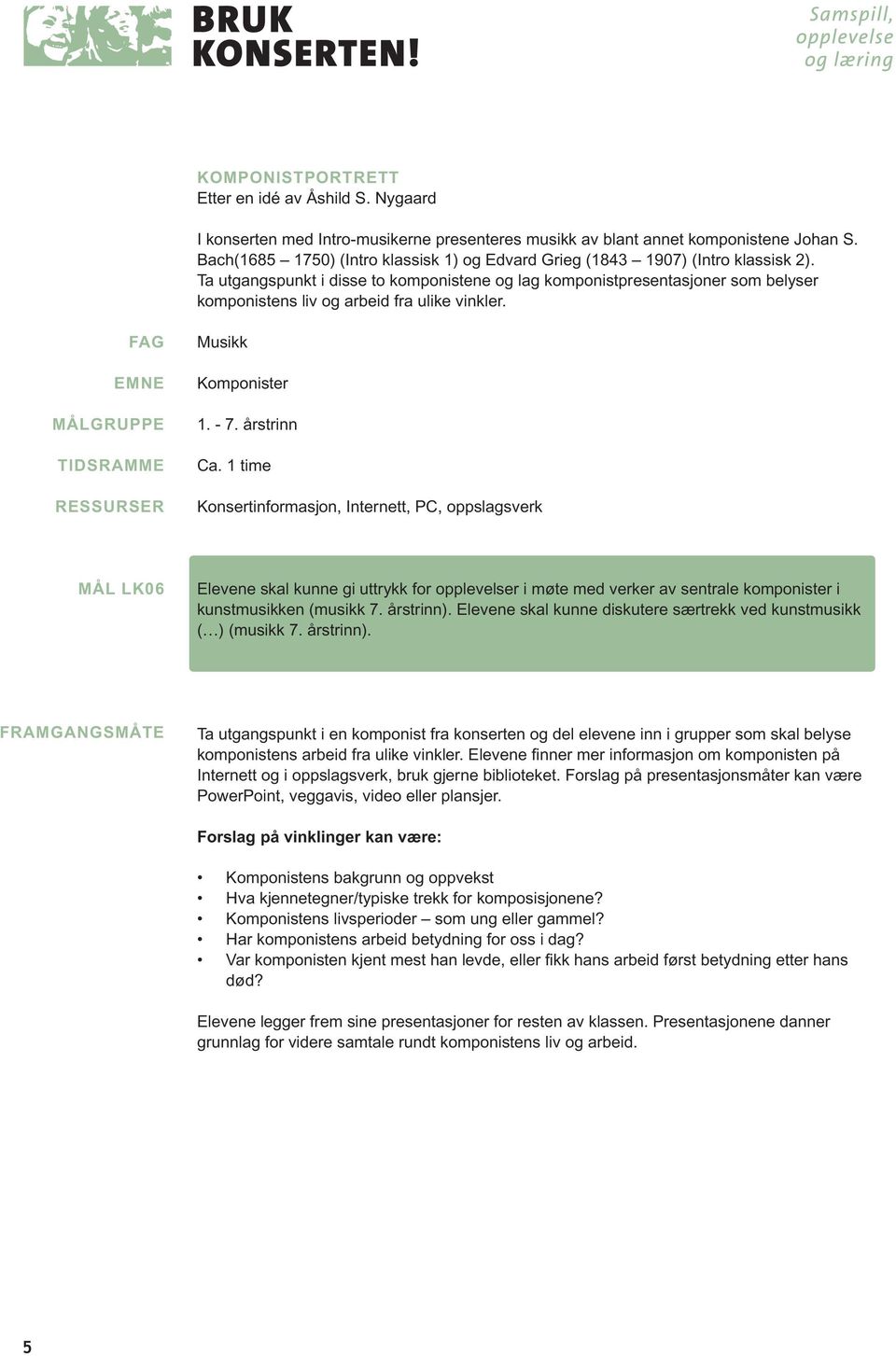 BRUK KONSERTEN!

Samspill, opplevelse og læring

KOMPONISTPORTRETT
Etter en idé av Åshild S. Nygaard

I konserten med Intro-musikerne presenteres musikk av blant annet komponistene Johan S. Bach(1685 – 1750) (Intro klassisk 1) og Edvard Grieg (1843 – 1907) (Intro klassisk 2). Ta utgangspunkt i disse to komponistene og lag komponistpresentasjoner som belyser komponistens liv og arbeid fra ulike vinkler.

FAG Musikk

EMNE Komponister

MÅLGRUPPE 1. - 7. årstrinn

TIDSRAMME Ca. 1 time

RESSURSER Konsertinformasjon, Internett, PC, oppslagsverk

MÅL LK06 Elevene skal kunne gi uttrykk for opplevelser i møte med verker av sentrale komponister i kunstmusikken (musikk 7. årstrinn). Elevene skal kunne diskutere særtrekk ved kunstmusikk (…) (musikk 7. årstrinn).

FRAMGANGSMÅTE Ta utgangspunkt i en komponist fra konserten og del elevene inn i grupper som skal belyse komponistens arbeid fra ulike vinkler. Elevene finner mer informasjon om komponisten på Internett og i oppslagsverk, bruk gjerne biblioteket. Forslag på presentasjonsmåter kan være PowerPoint, veggavis, video eller plansjer.

Forslag på vinklinger kan være:

• Komponistens bakgrunn og oppvekst
• Hva kjennetegner/typiske trekk for komposisjonene?
• Komponistens livsperioder – som ung eller gammel?
• Har komponistens arbeid betydning for oss i dag?
• Var komponisten kjent mest han levde, eller fikk hans arbeid først betydning etter hans død?

Elevene legger frem sine presentasjoner for resten av klassen. Presentasjonene danner grunnlag for videre samtale rundt komponistens liv og arbeid.

5